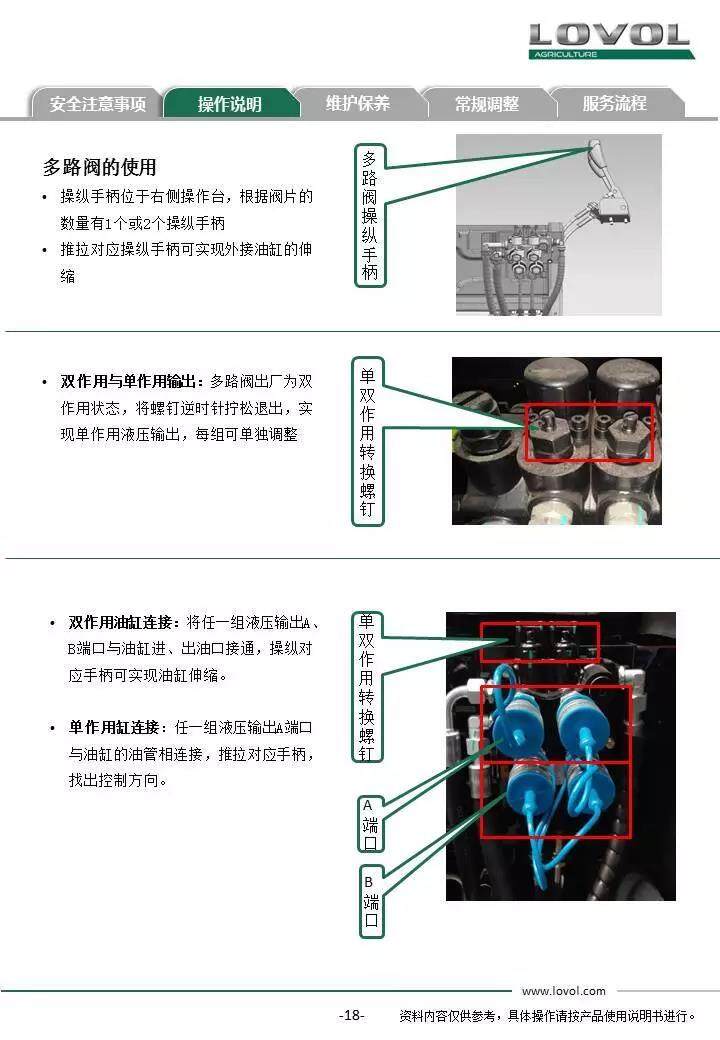 LOVOL
AGRICULTURE

安全注意事项 操作说明 维护保养 常规调整 服务流程

多路阀的使用
• 操纵手柄位于右侧操作台，根据阀片的数量有1个或2个操纵手柄
• 推拉对应操纵手柄可实现外接油缸的伸缩

多路阀操纵手柄

• 双作用与单作用输出：多路阀出厂为双作用状态，将螺钉逆时针拧松退出，实现单作用液压输出，每组可单独调整

单双作用转换螺钉

• 双作用油缸连接：将任一组液压输出A、B端口与油缸进、出油口接通，操纵对应手柄可实现油缸伸缩。

• 单作用缸连接：任一组液压输出A端口与油缸的油管相连接，推拉对应手柄，找出控制方向。

单双作用转换螺钉

A端口

B端口

www.lovol.com
-18- 资料内容仅供参考，具体操作请按产品使用说明书进行。